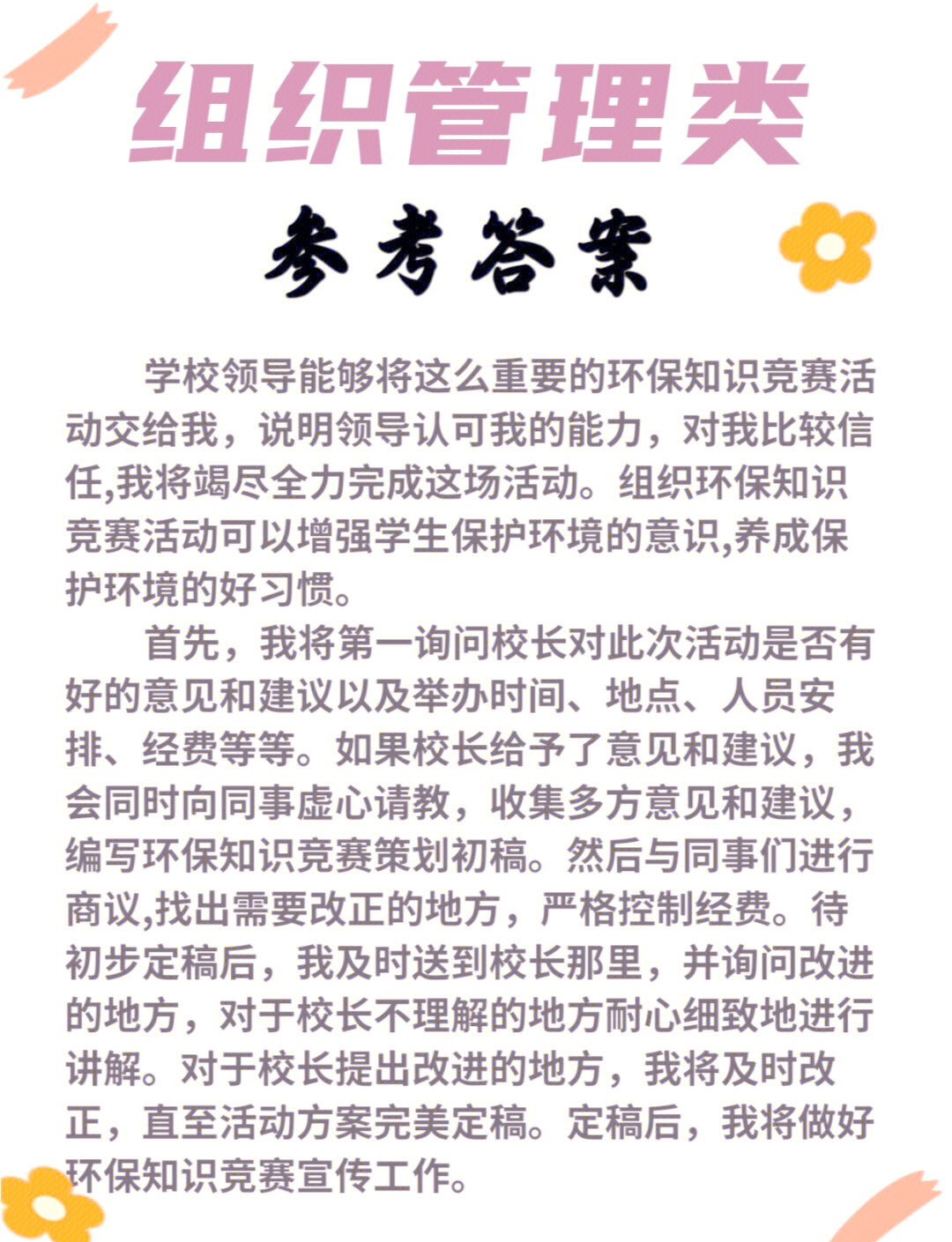 组织管理类

参考答案

学校领导能够将这么重要的环保知识竞赛活动交给我，说明领导认可我的能力，对我比较信任,我将竭尽全力完成这场活动。组织环保知识竞赛活动可以增强学生保护环境的意识,养成保护环境的好习惯。

首先，我将第一询问校长对此次活动是否有好的意见和建议以及举办时间、地点、人员安排、经费等等。如果校长给予了意见和建议，我会同时向同事虚心请教，收集多方意见和建议，编写环保知识竞赛策划初稿。然后与同事们进行商议,找出需要改正的地方，严格控制经费。待初步定稿后，我及时送到校长那里，并询问改进的地方，对于校长不理解的地方耐心细致地进行讲解。对于校长提出改进的地方，我将及时改正，直至活动方案完美定稿。定稿后，我将做好环保知识竞赛宣传工作。